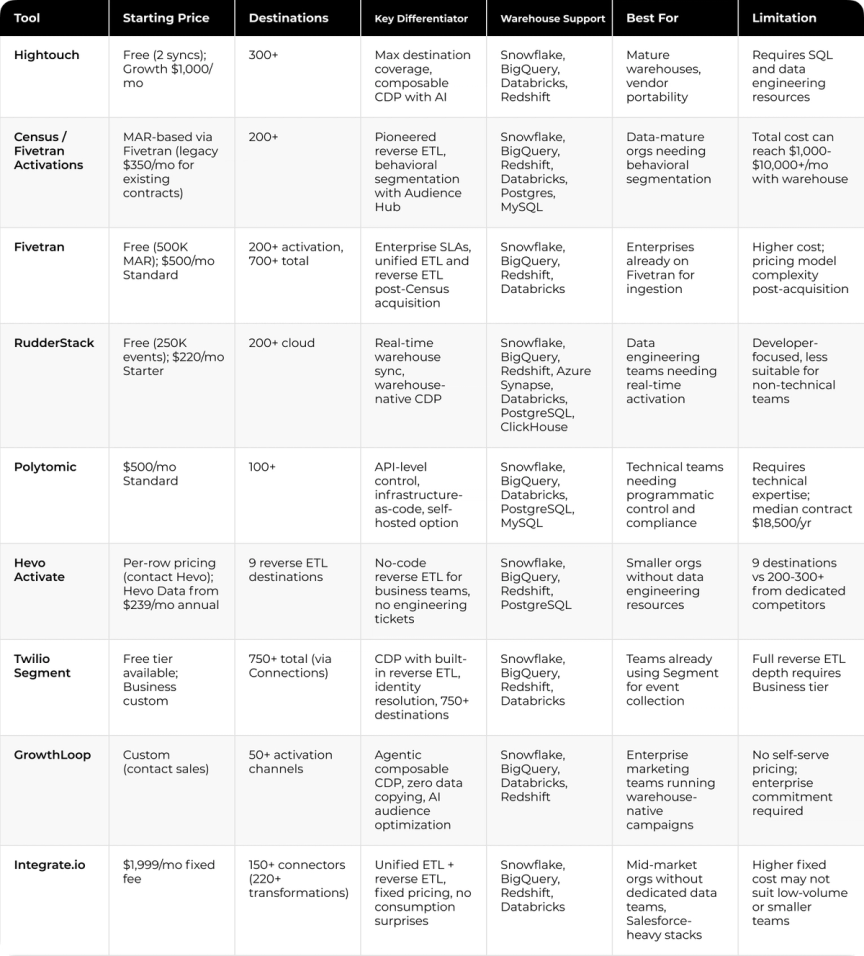 | Tool | Starting Price | Destinations | Key Differentiator | Warehouse Support | Best For | Limitation |
|---|---|---|---|---|---|---|
| Hightouch | Free (2 syncs); Growth $1,000/mo | 300+ | Max destination coverage, composable CDP with AI | Snowflake, BigQuery, Databricks, Redshift | Mature warehouses, vendor portability | Requires SQL and data engineering resources |
| Census / Fivetran Activations | MAR-based via Fivetran (legacy $350/mo for existing contracts) | 200+ | Pioneered reverse ETL, behavioral segmentation with Audience Hub | Snowflake, BigQuery, Redshift, Databricks, Postgres, MySQL | Data-mature orgs needing behavioral segmentation | Total cost can reach $1,000-$10,000+/mo with warehouse |
| Fivetran | Free (500K MAR); $500/mo Standard | 200+ activation, 700+ total | Enterprise SLAs, unified ETL and reverse ETL post-Census acquisition | Snowflake, BigQuery, Redshift, Databricks | Enterprises already on Fivetran for ingestion | Higher cost; pricing model complexity post-acquisition |
| RudderStack | Free (250K events); $220/mo Starter | 200+ cloud | Real-time warehouse sync, warehouse-native CDP | Snowflake, BigQuery, Redshift, Azure Synapse, Databricks, PostgreSQL, ClickHouse | Data engineering teams needing real-time activation | Developer-focused, less suitable for non-technical teams |
| Polytomic | $500/mo Standard | 100+ | API-level control, infrastructure-as-code, self-hosted option | Snowflake, BigQuery, Databricks, PostgreSQL, MySQL | Technical teams needing programmatic control and compliance | Requires technical expertise; median contract $18,500/yr |
| Hevo Activate | Per-row pricing (contact Hevo); Hevo Data from $239/mo annual | 9 reverse ETL destinations | No-code reverse ETL for business teams, no engineering tickets | Snowflake, BigQuery, Redshift, PostgreSQL | Smaller orgs without data engineering resources | 9 destinations vs 200-300+ from dedicated competitors |
| Twilio Segment | Free tier available; Business custom | 750+ total (via Connections) | CDP with built-in reverse ETL, identity resolution, 750+ destinations | Snowflake, BigQuery, Redshift, Databricks | Teams already using Segment for event collection | Full reverse ETL depth requires Business tier |
| GrowthLoop | Custom (contact sales) | 50+ activation channels | Agentic composable CDP, zero data copying, AI audience optimization | Snowflake, BigQuery, Databricks, Redshift | Enterprise marketing teams running warehouse-native campaigns | No self-serve pricing; enterprise commitment required |
| Integrate.io | $1,999/mo fixed fee | 150+ connectors (220+ transformations) | Unified ETL + reverse ETL, fixed pricing, no consumption surprises | Snowflake, BigQuery, Redshift, Databricks | Mid-market orgs without dedicated data teams, Salesforce-heavy stacks | Higher fixed cost may not suit low-volume or smaller teams |